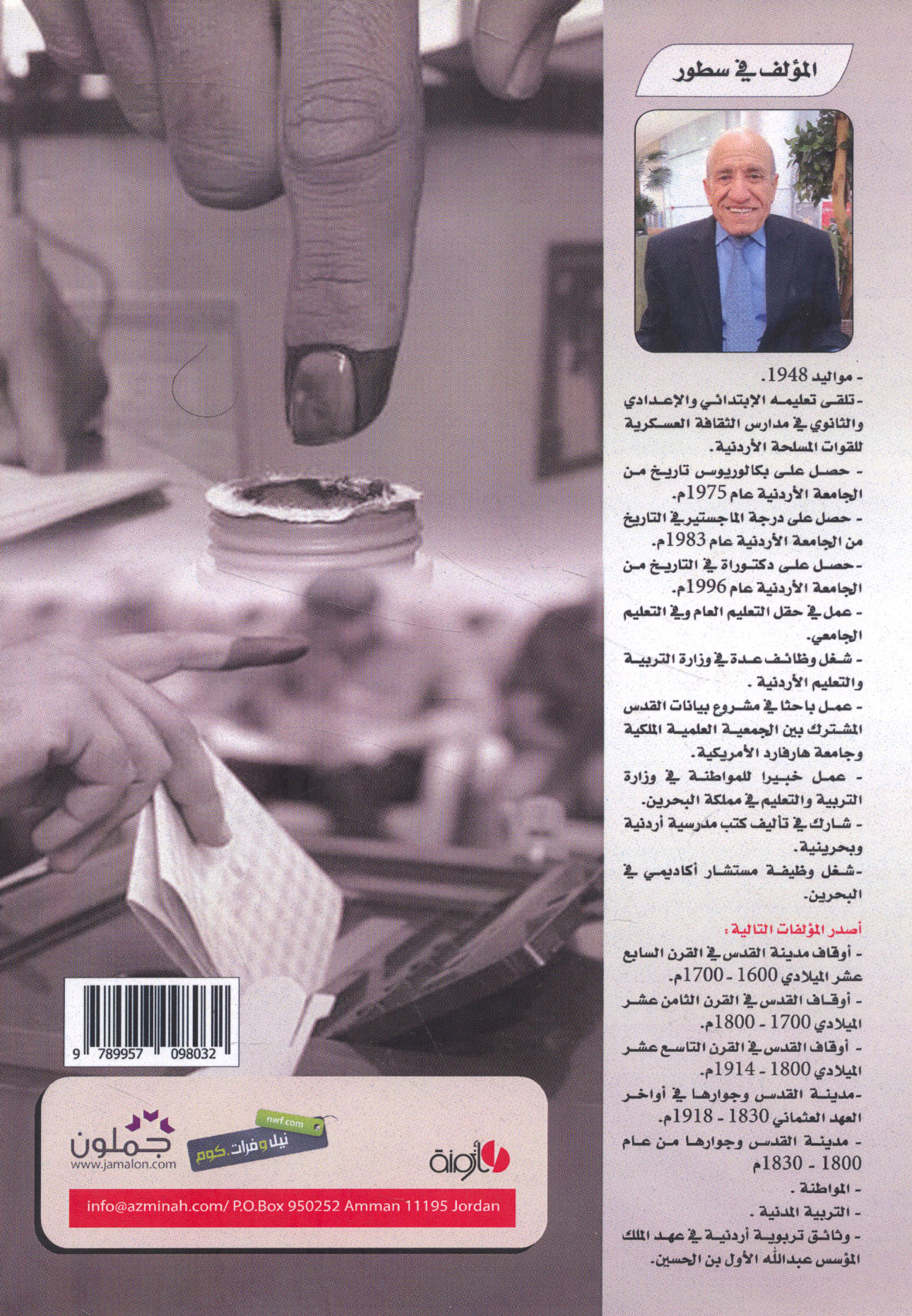 المؤلف في سطور

- مواليد 1948.
- تلقى تعليمه الإبتدائي والإعدادي والثانوي في مدارس الثقافة العسكرية للقوات المسلحة الأردنية.
- حصل على بكالوريوس تاريخ من الجامعة الأردنية عام 1975م.
- حصل على درجة الماجستير في التاريخ من الجامعة الأردنية عام 1983م.
- حصل على دكتوراة في التاريخ من الجامعة الأردنية عام 1996م.
- عمل في حقل التعليم العام وفي التعليم الجامعي.
- شغل وظائف عدة في وزارة التربية والتعليم الأردنية .
- عمل باحثا في مشروع بيانات القدس المشترك بين الجمعية العلمية الملكية وجامعة هارفارد الأمريكية.
- عمل خبيرا للمواطنة في وزارة التربية والتعليم في مملكة البحرين.
- شارك في تأليف كتب مدرسية أردنية وبحرينية.
- شغل وظيفة مستشار أكاديمي في البحرين.

أصدر المؤلفات التالية :
- أوقاف مدينة القدس في القرن السابع عشر الميلادي 1600 - 1700م.
- أوقاف القدس في القرن الثامن عشر الميلادي 1700 - 1800م.
- أوقاف القدس في القرن التاسع عشر الميلادي 1800 - 1914م.
- مدينة القدس وجوارها في أواخر العهد العثماني 1830 - 1918م.
- مدينة القدس وجوارها من عام 1800 - 1830م
- المواطنة .
- التربية المدنية .
- وثائق تربوية أردنية في عهد الملك المؤسس عبدالله الأول بن الحسين.

9 789957 098032

جملون
www.jamalon.com
nwf.com
نيل وفرات.كوم
أزمنة

info@azminah.com/ P.O.Box 950252 Amman 11195 Jordan